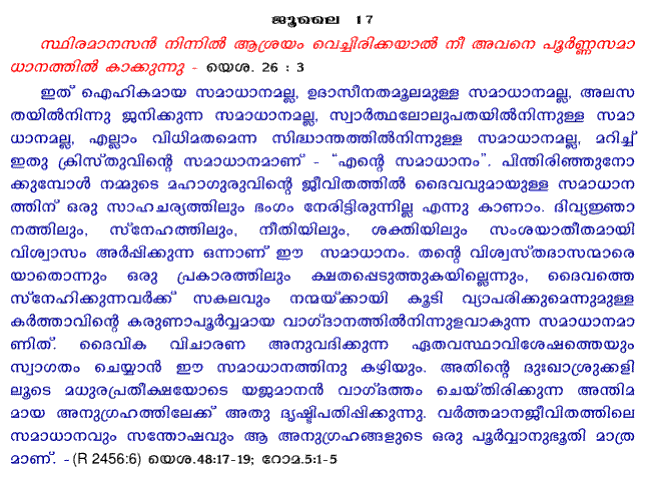 ജൂലൈ 17

സ്ഥിരമാനസൻ നിന്നിൽ ആശ്രയം വെച്ചിരിക്കയാൽ നീ അവനെ പൂർണ്ണസമാധാനത്തിൽ കാക്കുന്നു - യെശ. 26 : 3

ഇത് ഐഹികമായ സമാധാനമല്ല, ഉദാസീനതമൂലമുള്ള സമാധാനമല്ല, അലസതയിൽനിന്നു ജനിക്കുന്ന സമാധാനമല്ല, സ്വാർത്ഥലോലുപതയിൽനിന്നുള്ള സമാധാനമല്ല, എല്ലാം വിധിമതമെന്ന സിദ്ധാന്തത്തിൽനിന്നുള്ള സമാധാനമല്ല, മറിച്ച് ഇതു ക്രിസ്തുവിന്റെ സമാധാനമാണ് - "എന്റെ സമാധാനം". പിന്തിരിഞ്ഞുനോക്കുമ്പോൾ നമ്മുടെ മഹാഗുരുവിന്റെ ജീവിതത്തിൽ ദൈവവുമായുള്ള സമാധാനത്തിന് ഒരു സാഹചര്യത്തിലും ഭംഗം നേരിട്ടിരുന്നില്ല എന്നു കാണാം. ദിവ്യജ്ഞാനത്തിലും, സ്നേഹത്തിലും, നീതിയിലും, ശക്തിയിലും സംശയാതീതമായി വിശ്വാസം അർപ്പിക്കുന്ന ഒന്നാണ് ഈ സമാധാനം. തന്റെ വിശ്വസ്തദാസന്മാരെ യാതൊന്നും ഒരു പ്രകാരത്തിലും ക്ഷതപ്പെടുത്തുകയില്ലെന്നും, ദൈവത്തെ സ്നേഹിക്കുന്നവർക്ക് സകലവും നന്മയ്ക്കായി കൂടി വ്യാപരിക്കുമെന്നുമുള്ള കർത്താവിന്റെ കരുണാപൂർവ്വമായ വാഗ്ദാനത്തിൽനിന്നുളവാകുന്ന സമാധാനമാണിത്. ദൈവിക വിചാരണ അനുവദിക്കുന്ന ഏതവസ്ഥാവിശേഷത്തെയും സ്വാഗതം ചെയ്യാൻ ഈ സമാധാനത്തിനു കഴിയും. അതിന്റെ ദുഃഖാശ്രുക്കളിലൂടെ മധുരപ്രതീക്ഷയോടെ യജമാനൻ വാഗ്ദത്തം ചെയ്തിരിക്കുന്ന അന്തിമമായ അനുഗ്രഹത്തിലേക്ക് അതു ദൃഷ്ടിപതിപ്പിക്കുന്നു. വർത്തമാനജീവിതത്തിലെ സമാധാനവും സന്തോഷവും ആ അനുഗ്രഹങ്ങളുടെ ഒരു പൂർവ്വാനുഭൂതി മാത്രമാണ്. - (R 2456:6) യെശ.48:17-19; റോമ.5:1-5